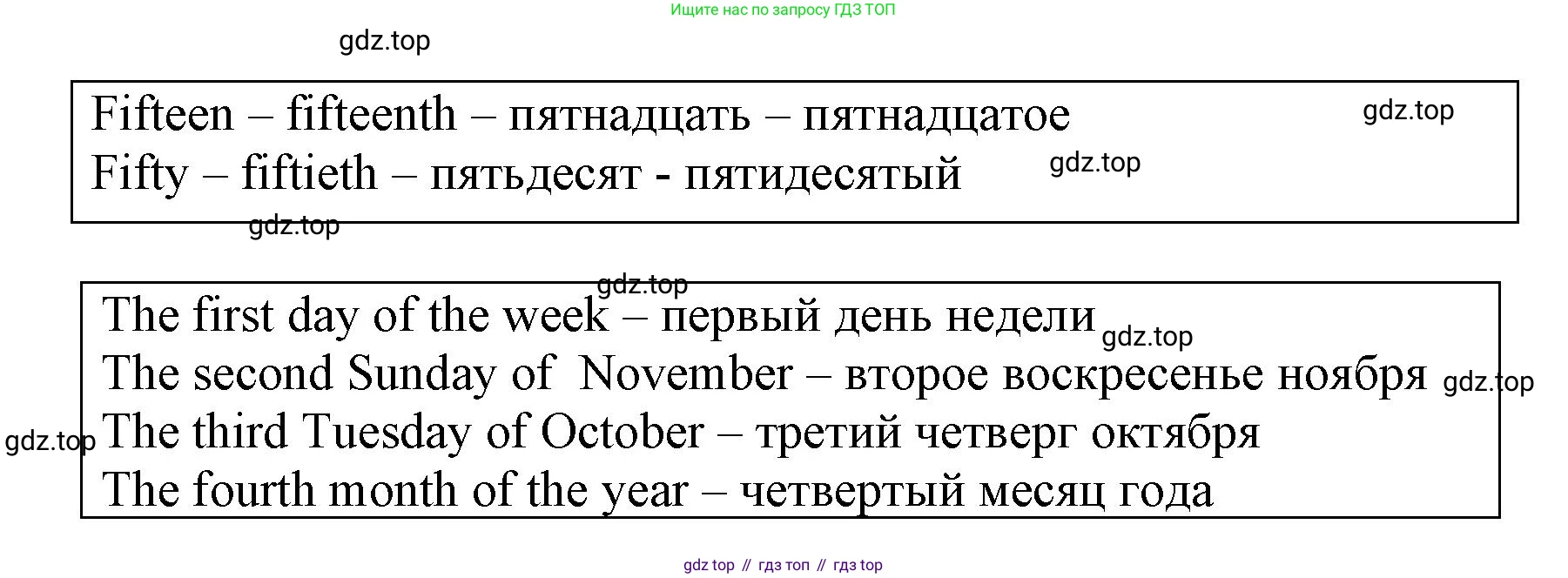 Ищите нас по запросу ГДЗ ТОП

Fifteen – fifteenth – пятнадцать – пятнадцатое

Fifty – fiftieth – пятьдесят - пятидесятый

The first day of the week – первый день недели

The second Sunday of November – второе воскресенье ноября

The third Tuesday of October – третий четверг октября

The fourth month of the year – четвертый месяц года

gdz top // гдз топ // гдз top

gdz.top